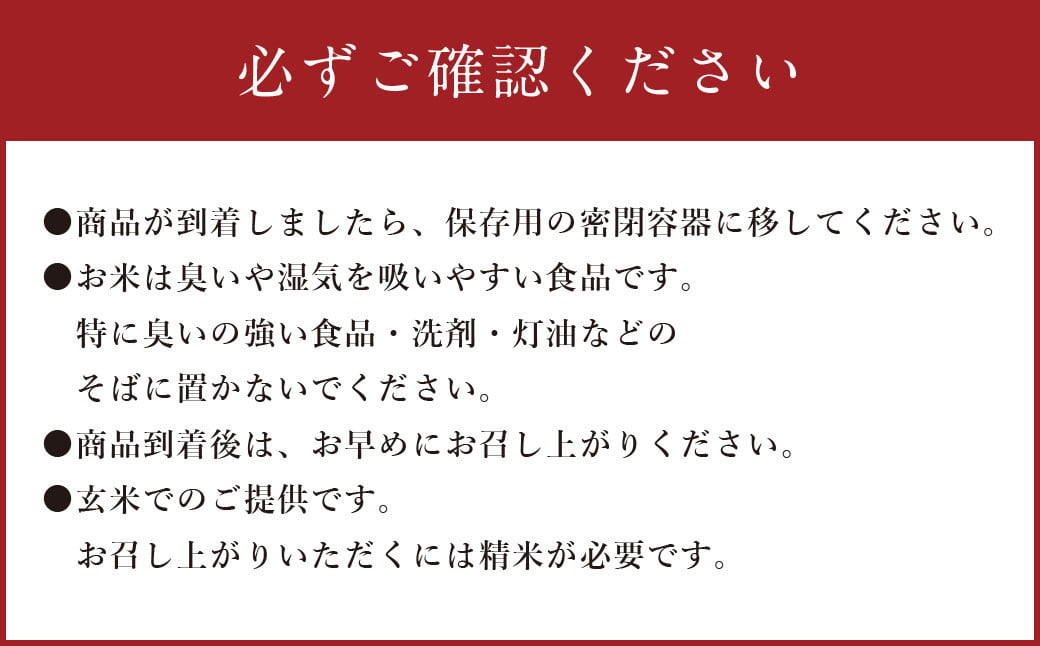 必ずご確認ください

●商品が到着しましたら、保存用の密閉容器に移してください。
●お米は臭いや湿気を吸いやすい食品です。
特に臭いの強い食品・洗剤・灯油などの
そばに置かないでください。
●商品到着後は、お早めにお召し上がりください。
●玄米でのご提供です。
お召し上がりいただくには精米が必要です。